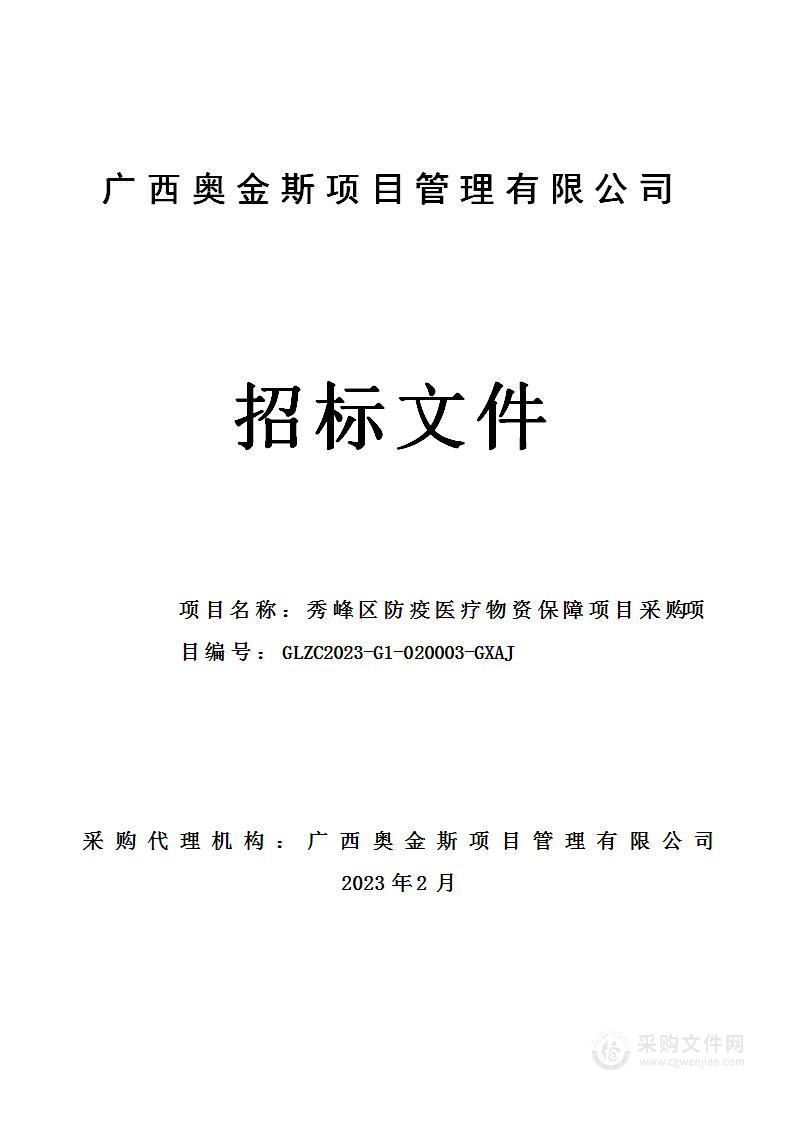 广西奥金斯项目管理有限公司

招标文件

项目名称：秀峰区防疫医疗物资保障项目采购项目编号：GLZC2023-G1-020003-GXAJ

采购代理机构：广西奥金斯项目管理有限公司
2023年2月

采购文件网
www.cgwenjian.com